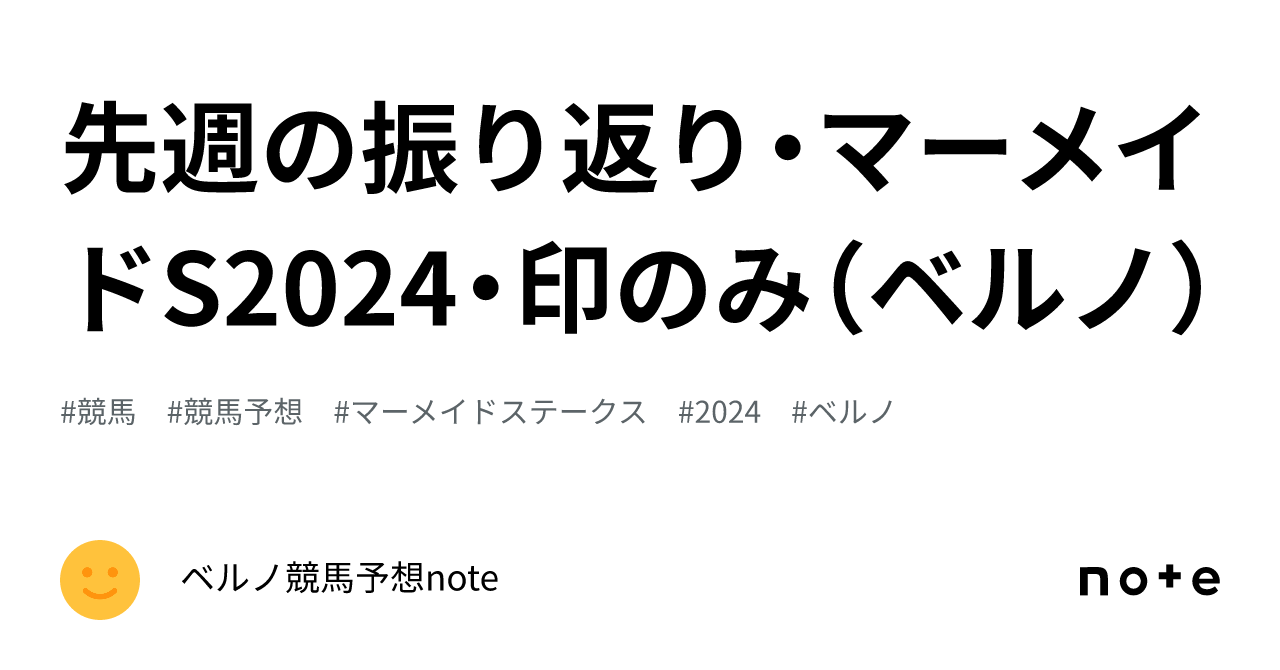 先週の振り返り・マーメイドS2024・印のみ（ベルノ）

#競馬　#競馬予想　#マーメイドステークス　#2024　#ベルノ

ベルノ競馬予想note

note